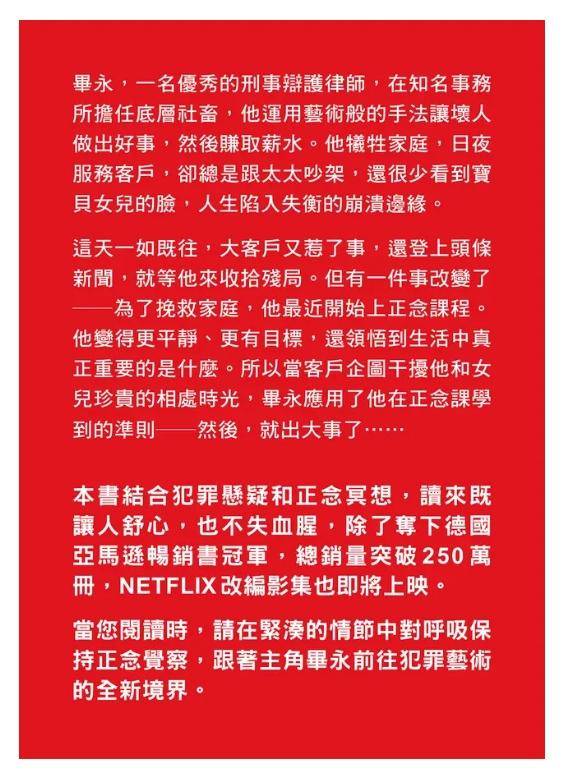 畢永，一名優秀的刑事辯護律師，在知名事務所擔任底層社畜，他運用藝術般的手法讓壞人做出好事，然後賺取薪水。他犧牲家庭，日夜服務客戶，卻總是跟太太吵架，還很少看到寶貝女兒的臉，人生陷入失衡的崩潰邊緣。

這天一如既往，大客戶又惹了事，還登上頭條新聞，就等他來收拾殘局。但有一件事改變了——為了挽救家庭，他最近開始上正念課程。他變得更平靜、更有目標，還領悟到生活中真正重要的是什麼。所以當客戶企圖干擾他和女兒珍貴的相處時光，畢永應用了他在正念課學到的準則——然後，就出大事了……

本書結合犯罪懸疑和正念冥想，讀來既讓人舒心，也不失血腥，除了奪下德國亞馬遜暢銷書冠軍，總銷量突破250萬冊，NETFLIX改編影集也即將上映。

當您閱讀時，請在緊湊的情節中對呼吸保持正念覺察，跟著主角畢永前往犯罪藝術的全新境界。